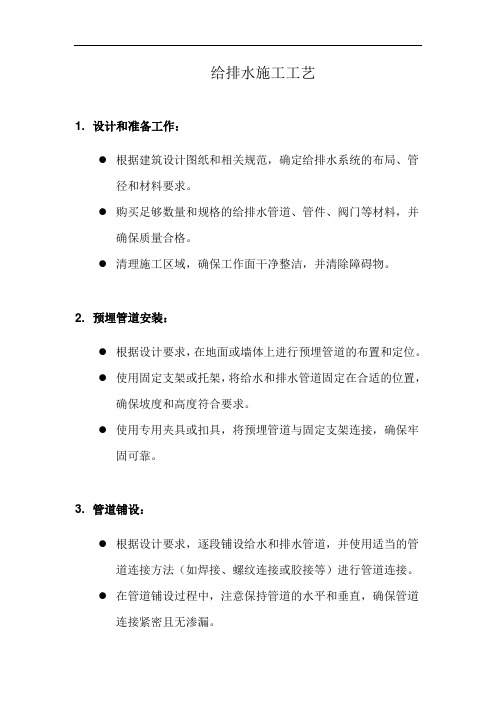 给排水施工工艺

1. 设计和准备工作：

● 根据建筑设计图纸和相关规范，确定给排水系统的布局、管径和材料要求。

● 购买足够数量和规格的给排水管道、管件、阀门等材料，并确保质量合格。

● 清理施工区域，确保工作面干净整洁，并清除障碍物。

2. 预埋管道安装：

● 根据设计要求，在地面或墙体上进行预埋管道的布置和定位。

● 使用固定支架或托架，将给水和排水管道固定在合适的位置，确保坡度和高度符合要求。

● 使用专用夹具或扣具，将预埋管道与固定支架连接，确保牢固可靠。

3. 管道铺设：

● 根据设计要求，逐段铺设给水和排水管道，并使用适当的管道连接方法（如焊接、螺纹连接或胶接等）进行管道连接。

● 在管道铺设过程中，注意保持管道的水平和垂直，确保管道连接紧密且无渗漏。